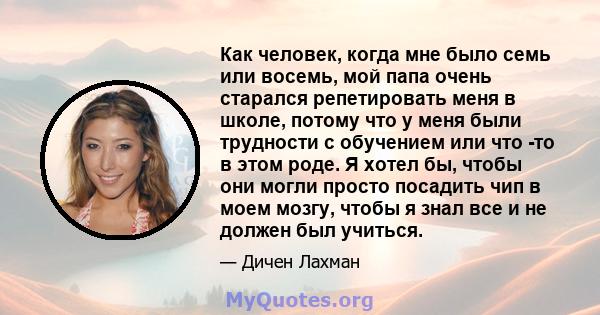 Как человек, когда мне было семь или восемь, мой папа очень старался репетировать меня в школе, потому что у меня были трудности с обучением или что -то в этом роде. Я хотел бы, чтобы они могли просто посадить чип в моем мозгу, чтобы я знал все и не должен был учиться.

— Дичен Лахман

MyQuotes.org